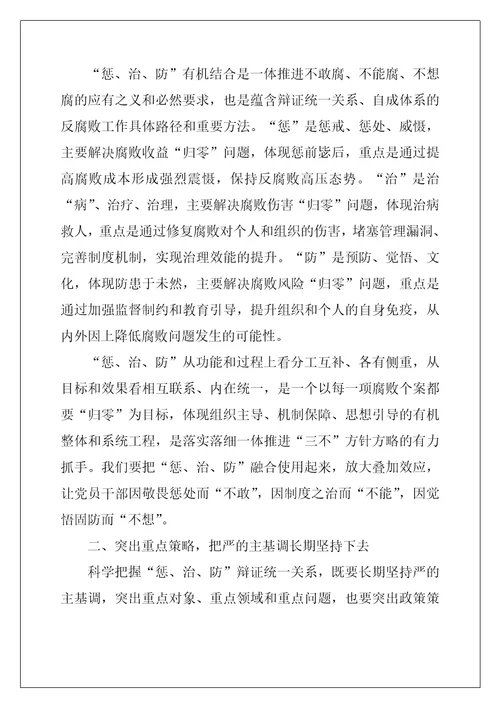 “惩、治、防”有机结合是一体推进不敢腐、不能腐、不想腐的应有之义和必然要求，也是蕴含辩证统一关系、自成体系的反腐败工作具体路径和重要方法。“惩”是惩戒、惩处、威慑，主要解决腐败收益“归零”问题，体现惩前毖后，重点是通过提高腐败成本形成强烈震慑，保持反腐败高压态势。“治”是治“病”、治疗、治理，主要解决腐败伤害“归零”问题，体现治病救人，重点是通过修复腐败对个人和组织的伤害，堵塞管理漏洞、完善制度机制，实现治理效能的提升。“防”是预防、觉悟、文化，体现防患于未然，主要解决腐败风险“归零”问题，重点是通过加强监督制约和教育引导，提升组织和个人的自身免疫，从内外因上降低腐败问题发生的可能性。

“惩、治、防”从功能和过程上看分工互补、各有侧重，从目标和效果看相互联系、内在统一，是一个以每一项腐败个案都要“归零”为目标，体现组织主导、机制保障、思想引导的有机整体和系统工程，是落实落细一体推进“三不”方针方略的有力抓手。我们要把“惩、治、防”融合使用起来，放大叠加效应，让党员干部因敬畏惩处而“不敢”，因制度之治而“不能”，因觉悟固防而“不想”。

二、突出重点策略，把严的主基调长期坚持下去

科学把握“惩、治、防”辩证统一关系，既要长期坚持严的主基调，突出重点对象、重点领域和重点问题，也要突出政策策